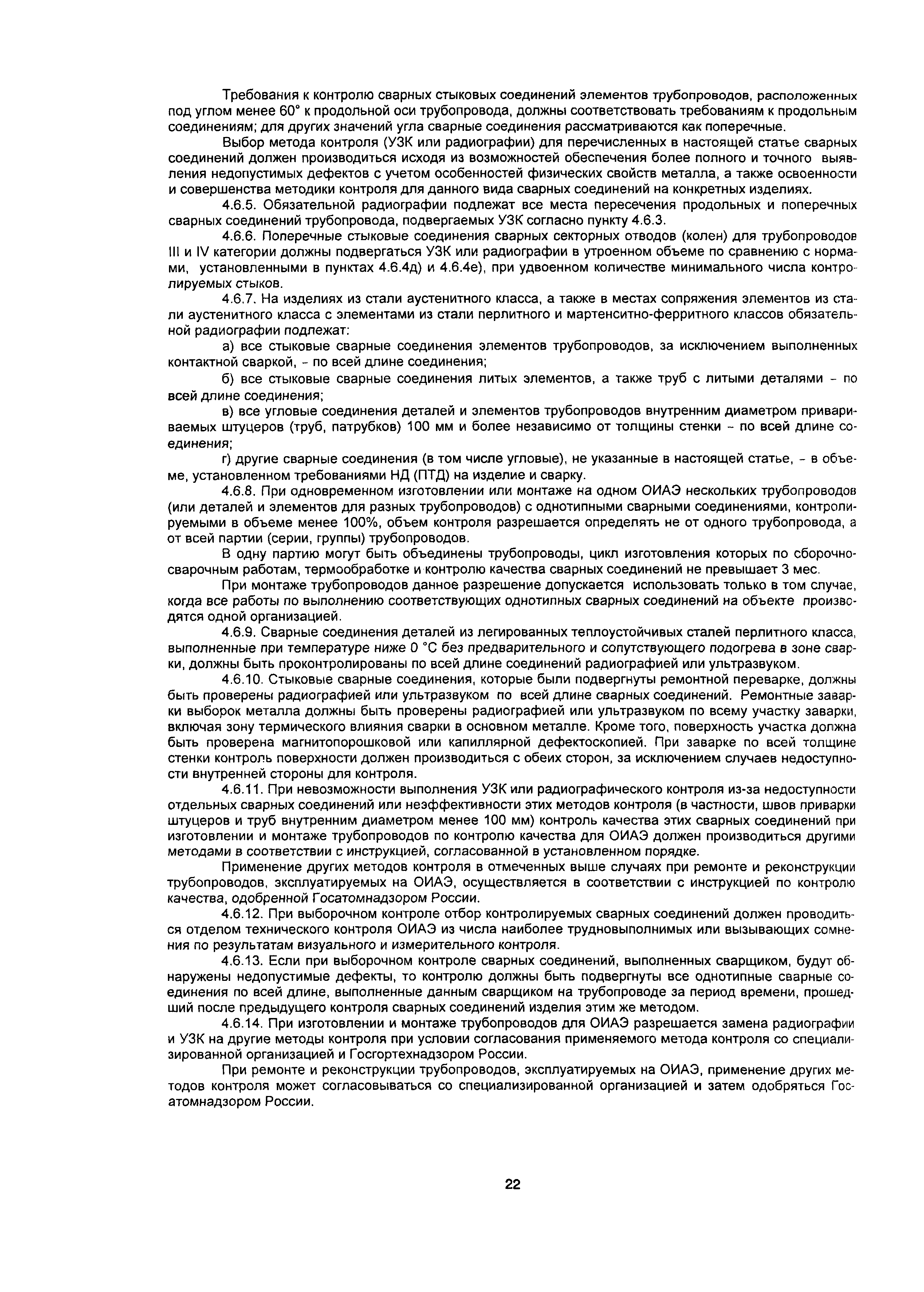 Требования к контролю сварных стыковых соединений элементов трубопроводов, расположенных под углом менее 60° к продольной оси трубопровода, должны соответствовать требованиям к продольным соединениям; для других значений угла сварные соединения рассматриваются как поперечные.

Выбор метода контроля (УЗК или радиографии) для перечисленных в настоящей статье сварных соединений должен производиться исходя из возможностей обеспечения более полного и точного выявления недопустимых дефектов с учетом особенностей физических свойств металла, а также освоенности и совершенства методики контроля для данного вида сварных соединений на конкретных изделиях.

4.6.5. Обязательной радиографии подлежат все места пересечения продольных и поперечных сварных соединений трубопровода, подвергаемых УЗК согласно пункту 4.6.3.

4.6.6. Поперечные стыковые соединения сварных секторных отводов (колен) для трубопроводов III и IV категории должны подвергаться УЗК или радиографии в утроенном объеме по сравнению с нормами, установленными в пунктах 4.6.4д) и 4.6.4е), при удвоенном количестве минимального числа контролируемых стыков.

4.6.7. На изделиях из стали аустенитного класса, а также в местах сопряжения элементов из стали аустенитного класса с элементами из стали перлитного и мартенситно-ферритного классов обязательной радиографии подлежат:

а) все стыковые сварные соединения элементов трубопроводов, за исключением выполненных контактной сваркой, - по всей длине соединения;

б) все стыковые сварные соединения литых элементов, а также труб с литыми деталями - по всей длине соединения;

в) все угловые соединения деталей и элементов трубопроводов внутренним диаметром привариваемых штуцеров (труб, патрубков) 100 мм и более независимо от толщины стенки - по всей длине соединения;

г) другие сварные соединения (в том числе угловые), не указанные в настоящей статье, - в объеме, установленном требованиями НД (ПТД) на изделие и сварку.

4.6.8. При одновременном изготовлении или монтаже на одном ОИАЭ нескольких трубопроводов (или деталей и элементов для разных трубопроводов) с однотипными сварными соединениями, контролируемыми в объеме менее 100%, объем контроля разрешается определять не от одного трубопровода, а от всей партии (серии, группы) трубопроводов.

В одну партию могут быть объединены трубопроводы, цикл изготовления которых по сборочно-сварочным работам, термообработке и контролю качества сварных соединений не превышает 3 мес.

При монтаже трубопроводов данное разрешение допускается использовать только в том случае, когда все работы по выполнению соответствующих однотипных сварных соединений на объекте производятся одной организацией.

4.6.9. Сварные соединения деталей из легированных теплоустойчивых сталей перлитного класса, выполненные при температуре ниже 0 °С без предварительного и сопутствующего подогрева в зоне сварки, должны быть проконтролированы по всей длине соединений радиографией или ультразвуком.

4.6.10. Стыковые сварные соединения, которые были подвергнуты ремонтной переварке, должны быть проверены радиографией или ультразвуком по всей длине сварных соединений. Ремонтные заварки выборок металла должны быть проверены радиографией или ультразвуком по всему участку заварки, включая зону термического влияния сварки в основном металле. Кроме того, поверхность участка должна быть проверена магнитопорошковой или капиллярной дефектоскопией. При заварке по всей толщине стенки контроль поверхности должен производиться с обеих сторон, за исключением случаев недоступности внутренней стороны для контроля.

4.6.11. При невозможности выполнения УЗК или радиографического контроля из-за недоступности отдельных сварных соединений или неэффективности этих методов контроля (в частности, швов приварки штуцеров и труб внутренним диаметром менее 100 мм) контроль качества этих сварных соединений при изготовлении и монтаже трубопроводов по контролю качества для ОИАЭ должен производиться другими методами в соответствии с инструкцией, согласованной в установленном порядке.

Применение других методов контроля в отмеченных выше случаях при ремонте и реконструкции трубопроводов, эксплуатируемых на ОИАЭ, осуществляется в соответствии с инструкцией по контролю качества, одобренной Госатомнадзором России.

4.6.12. При выборочном контроле отбор контролируемых сварных соединений должен проводиться отделом технического контроля ОИАЭ из числа наиболее трудновыполнимых или вызывающих сомнения по результатам визуального и измерительного контроля.

4.6.13. Если при выборочном контроле сварных соединений, выполненных сварщиком, будут обнаружены недопустимые дефекты, то контролю должны быть подвергнуты все однотипные сварные соединения по всей длине, выполненные данным сварщиком на трубопроводе за период времени, прошедший после предыдущего контроля сварных соединений изделия этим же методом.

4.6.14. При изготовлении и монтаже трубопроводов для ОИАЭ разрешается замена радиографии и УЗК на другие методы контроля при условии согласования применяемого метода контроля со специализированной организацией и Госгортехнадзором России.

При ремонте и реконструкции трубопроводов, эксплуатируемых на ОИАЭ, применение других методов контроля может согласовываться со специализированной организацией и затем одобряться Госатомнадзором России.

22